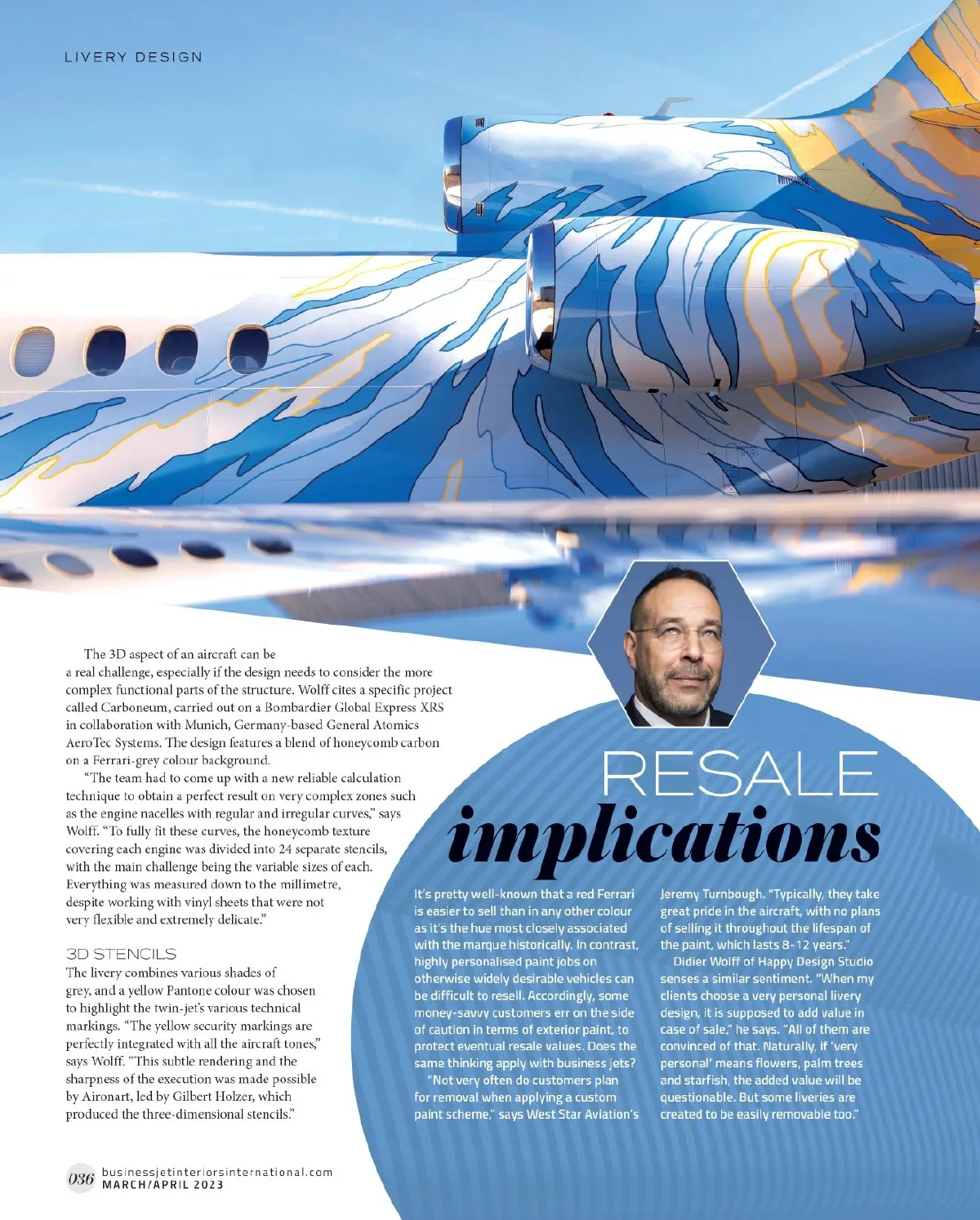 LIVERY DESIGN

The 3D aspect of an aircraft can be a real challenge, especially if the design needs to consider the more complex functional parts of the structure. Wolff cites a specific project called Carboneum, carried out on a Bombardier Global Express XRS in collaboration with Munich, Germany-based General Atomics AeroTec Systems. The design features a blend of honeycomb carbon on a Ferrari-grey colour background.

"The team had to come up with a new reliable calculation technique to obtain a perfect result on very complex zones such as the engine nacelles with regular and irregular curves," says Wolff. "To fully fit these curves, the honeycomb texture covering each engine was divided into 24 separate stencils, with the main challenge being the variable sizes of each. Everything was measured down to the millimetre, despite working with vinyl sheets that were not very flexible and extremely delicate."

3D STENCILS

The livery combines various shades of grey, and a yellow Pantone colour was chosen to highlight the twin-jet's various technical markings. "The yellow security markings are perfectly integrated with all the aircraft tones," says Wolff. "This subtle rendering and the sharpness of the execution was made possible by Aironart, led by Gilbert Holzer, which produced the three-dimensional stencils."

RESALE implications

It's pretty well-known that a red Ferrari is easier to sell than in any other colour as it's the hue most closely associated with the marque historically. In contrast, highly personalised paint jobs on otherwise widely desirable vehicles can be difficult to resell. Accordingly, some money-savvy customers err on the side of caution in terms of exterior paint, to protect eventual resale values. Does the same thinking apply with business jets?

"Not very often do customers plan for removal when applying a custom paint scheme," says West Star Aviation's Jeremy Turnbough. "Typically, they take great pride in the aircraft, with no plans of selling it throughout the lifespan of the paint, which lasts 8-12 years."

Didier Wolff of Happy Design Studio senses a similar sentiment. "When my clients choose a very personal livery design, it is supposed to add value in case of sale," he says. "All of them are convinced of that. Naturally, if 'very personal' means flowers, palm trees and starfish, the added value will be questionable. But some liveries are created to be easily removable too."

036 businessjetinteriorsinternational.com
MARCH/APRIL 2023